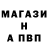 МАГАЗИ
Н
А ПВП